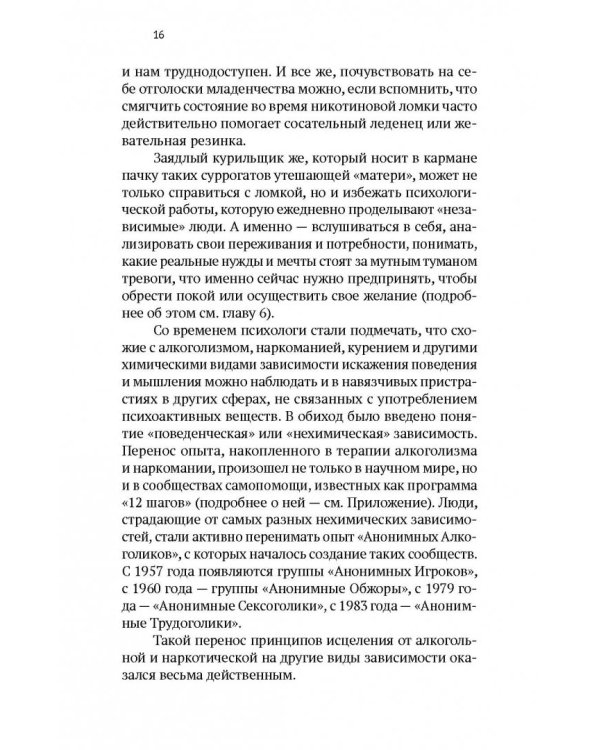 16

и нам труднодоступен. И все же, почувствовать на себе отголоски младенчества можно, если вспомнить, что смягчить состояние во время никотиновой ломки часто действительно помогает сосательный леденец или жевательная резинка.

Заядлый курильщик же, который носит в кармане пачку таких суррогатов утешающей «матери», может не только справиться с ломкой, но и избежать психологической работы, которую ежедневно проделывают «независимые» люди. А именно — вслушиваться в себя, анализировать свои переживания и потребности, понимать, какие реальные нужды и мечты стоят за мутным туманом тревоги, что именно сейчас нужно предпринять, чтобы обрести покой или осуществить свое желание (подробнее об этом см. главу 6).

Со временем психологи стали подмечать, что схожие с алкоголизмом, наркоманией, курением и другими химическими видами зависимости искажения поведения и мышления можно наблюдать и в навязчивых пристрастиях в других сферах, не связанных с употреблением психоактивных веществ. В обиход было введено понятие «поведенческая» или «нехимическая» зависимость. Перенос опыта, накопленного в терапии алкоголизма и наркомании, произошел не только в научном мире, но и в сообществах самопомощи, известных как программа «12 шагов» (подробнее о ней — см. Приложение). Люди, страдающие от самых разных нехимических зависимостей, стали активно перенимать опыт «Анонимных Алкоголиков», с которых началось создание таких сообществ. С 1957 года появляются группы «Анонимных Игроков», с 1960 года — группы «Анонимные Обжоры», с 1979 года — «Анонимные Сексоголики», с 1983 года — «Анонимные Трудоголики».

Такой перенос принципов исцеления от алкогольной и наркотической на другие виды зависимости оказался весьма действенным.